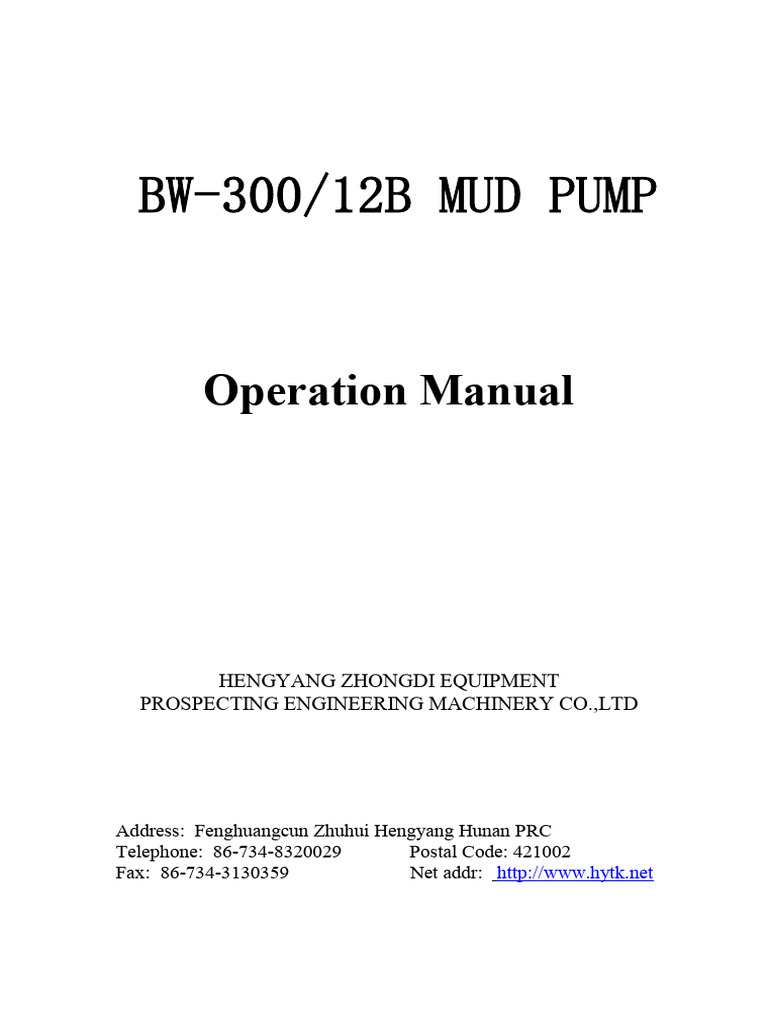 BW-300/12B MUD PUMP

Operation Manual

HENGYANG ZHONGDI EQUIPMENT
PROSPECTING ENGINEERING MACHINERY CO.,LTD

Address: Fenghuangcun Zhuhui Hengyang Hunan PRC
Telephone: 86-734-8320029 Postal Code: 421002
Fax: 86-734-3130359 Net addr: http://www.hytk.net